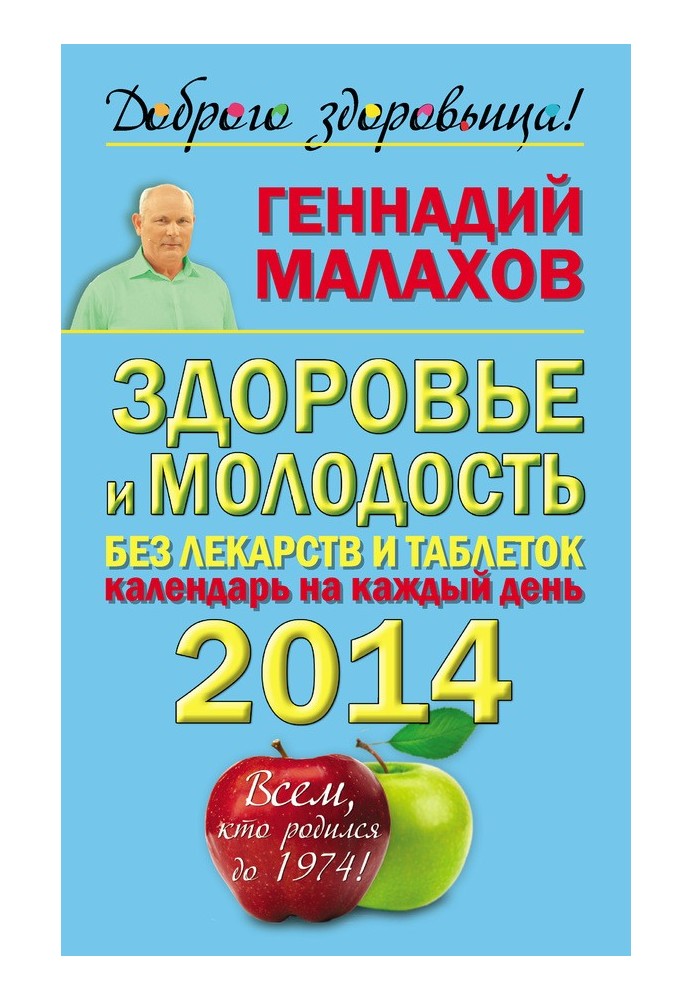 Доброго здоровьица!

ГЕННАДИЙ МАЛАХОВ

ЗДОРОВЬЕ и МОЛОДОСТЬ
БЕЗ ЛЕКАРСТВ И ТАБЛЕТОК
календарь на каждый день
2014

Всем, кто родился до 1974!